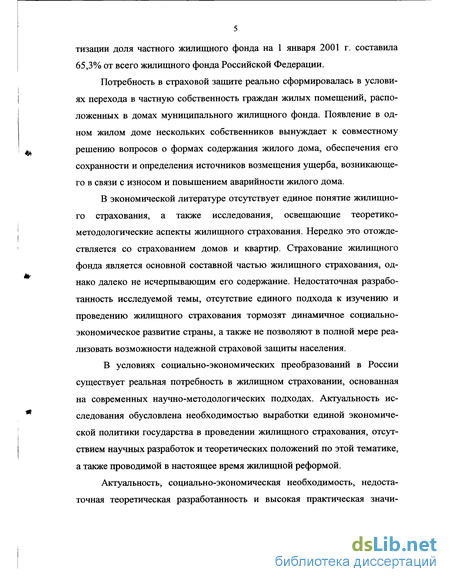 5

тизации доля частного жилищного фонда на 1 января 2001 г. составила 65,3% от всего жилищного фонда Российской Федерации.

Потребность в страховой защите реально сформировалась в условиях перехода в частную собственность граждан жилых помещений, расположенных в домах муниципального жилищного фонда. Появление в одном жилом доме нескольких собственников вынуждает к совместному решению вопросов о формах содержания жилого дома, обеспечения его сохранности и определения источников возмещения ущерба, возникающего в связи с износом и повышением аварийности жилого дома.

В экономической литературе отсутствует единое понятие жилищного страхования, а также исследования, освещающие теоретико-методологические аспекты жилищного страхования. Нередко это отождествляется со страхованием домов и квартир. Страхование жилищного фонда является основной составной частью жилищного страхования, однако далеко не исчерпывающим его содержание. Недостаточная разработанность исследуемой темы, отсутствие единого подхода к изучению и проведению жилищного страхования тормозят динамичное социально-экономическое развитие страны, а также не позволяют в полной мере реализовать возможности надежной страховой защиты населения.

В условиях социально-экономических преобразований в России существует реальная потребность в жилищном страховании, основанная на современных научно-методологических подходах. Актуальность исследования обусловлена необходимостью выработки единой экономической политики государства в проведении жилищного страхования, отсутствием научных разработок и теоретических положений по этой тематике, а также проводимой в настоящее время жилищной реформой.

Актуальность, социально-экономическая необходимость, недостаточная теоретическая разработанность и высокая практическая значи-

dsLib.net
библиотека диссертаций